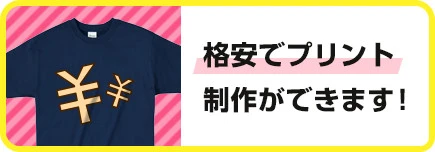 ¥ ¥

格安でプリント
制作ができます！